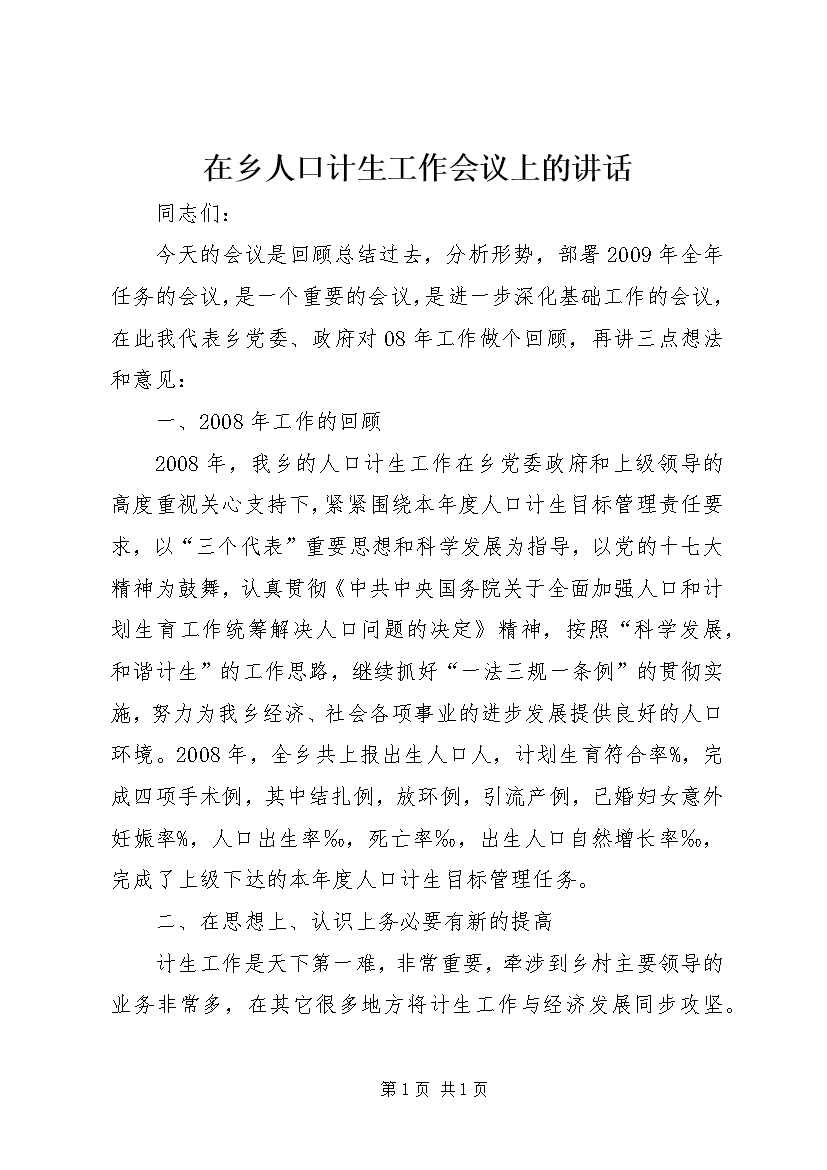 在乡人口计生工作会议上的讲话

同志们：

今天的会议是回顾总结过去，分析形势，部署2009年全年任务的会议，是一个重要的会议，是进一步深化基础工作的会议，在此我代表乡党委、政府对08年工作做个回顾，再讲三点想法和意见：

一、2008年工作的回顾

2008年，我乡的人口计生工作在乡党委政府和上级领导的高度重视关心支持下，紧紧围绕本年度人口计生目标管理责任要求，以“三个代表”重要思想和科学发展为指导，以党的十七大精神为鼓舞，认真贯彻《中共中央国务院关于全面加强人口和计划生育工作统筹解决人口问题的决定》精神，按照“科学发展，和谐计生”的工作思路，继续抓好“一法三规一条例”的贯彻实施，努力为我乡经济、社会各项事业的进步发展提供良好的人口环境。2008年，全乡共上报出生人口人，计划生育符合率%，完成四项手术例，其中结扎例，放环例，引流产例，已婚妇女意外妊娠率%，人口出生率‰，死亡率‰，出生人口自然增长率‰，完成了上级下达的本年度人口计生目标管理任务。

二、在思想上、认识上务必要有新的提高

计生工作是天下第一难，非常重要，牵涉到乡村主要领导的业务非常多，在其它很多地方将计生工作与经济发展同步攻坚。

第1页 共1页